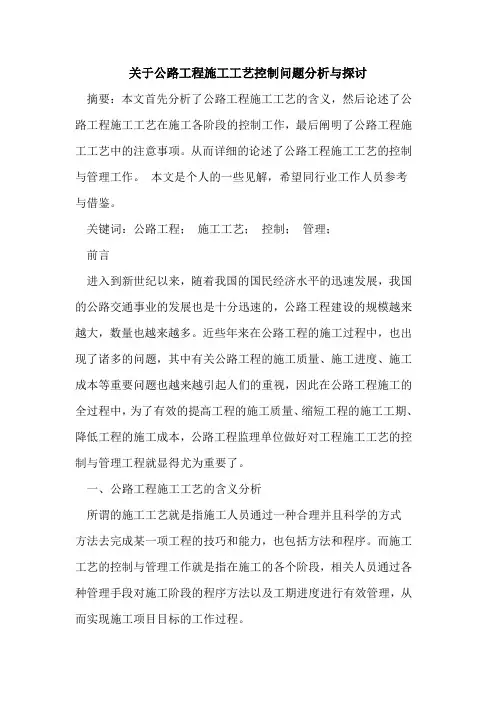 关于公路工程施工工艺控制问题分析与探讨

摘要：本文首先分析了公路工程施工工艺的含义，然后论述了公路工程施工工艺在施工各阶段的控制工作，最后阐明了公路工程施工工艺中的注意事项。从而详细的论述了公路工程施工工艺的控制与管理工作。 本文是个人的一些见解，希望同行业工作人员参考与借鉴。

关键词：公路工程； 施工工艺； 控制； 管理；

前言

进入到新世纪以来，随着我国的国民经济水平的迅速发展，我国的公路交通事业的发展也是十分迅速的，公路工程建设的规模越来越大，数量也越来越多。近些年来在公路工程的施工过程中，也出现了诸多的问题，其中有关公路工程的施工质量、施工进度、施工成本等重要问题也越来越引起人们的重视，因此在公路工程施工的全过程中，为了有效的提高工程的施工质量、缩短工程的施工工期、降低工程的施工成本，公路工程监理单位做好对工程施工工艺的控制与管理工程就显得尤为重要了。

一、公路工程施工工艺的含义分析

所谓的施工工艺就是指施工人员通过一种合理并且科学的方式方法去完成某一项工程的技巧和能力，也包括方法和程序。而施工工艺的控制与管理工作就是指在施工的各个阶段，相关人员通过各种管理手段对施工阶段的程序方法以及工期进度进行有效管理，从而实现施工项目目标的工作过程。